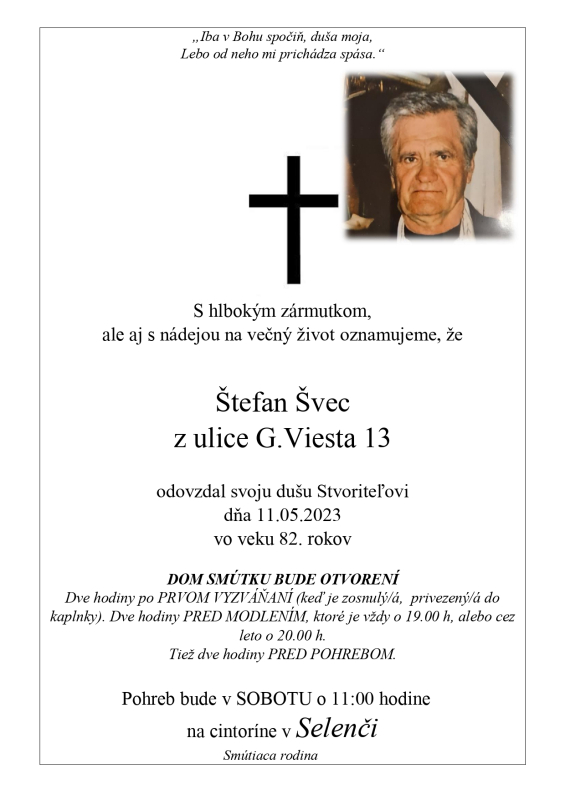 „Iba v Bohu spočiň, duša moja,
Lebo od neho mi prichádza spása.“

S hlbokým zármutkom,
ale aj s nádejou na večný život oznamujeme, že

Štefan Švec
z ulice G.Viesta 13

odovzdal svoju dušu Stvoriteľovi
dňa 11.05.2023
vo veku 82. rokov

DOM SMÚTKU BUDE OTVORENÍ
Dve hodiny po PRVOM VYZVÁŇANÍ (keď je zosnulý/á, privezený/á do kaplnky). Dve hodiny PRED MODLENÍM, ktoré je vždy o 19.00 h, alebo cez leto o 20.00 h.
Tiež dve hodiny PRED POHREBOM.

Pohreb bude v SOBOTU o 11:00 hodine
na cintoríne v Selenči
Smútiaca rodina